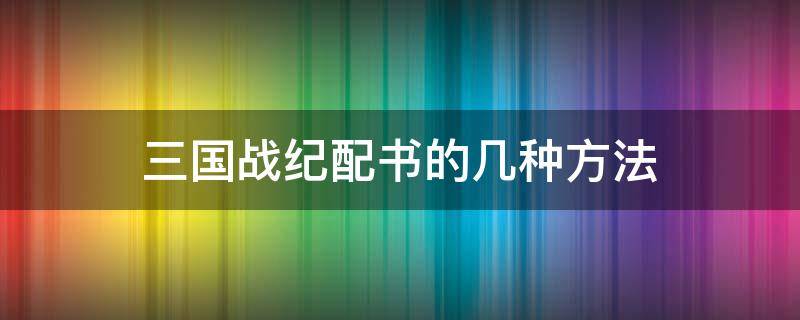 三国战纪配书的几种方法